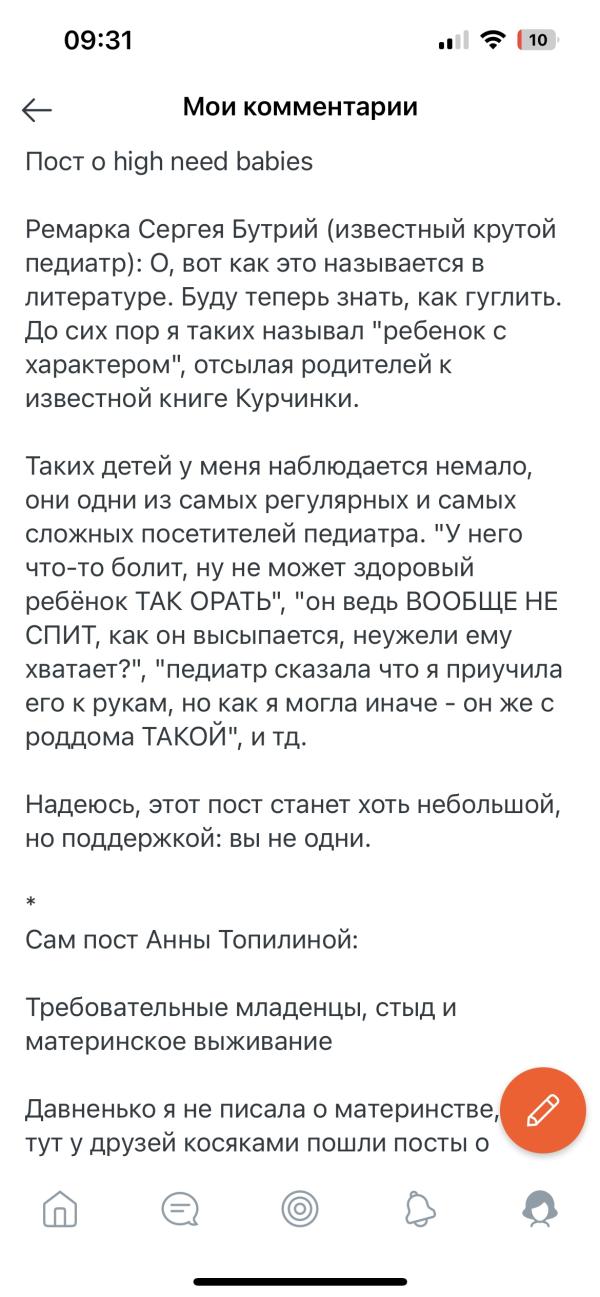 09:31

10

Мои комментарии

Пост о high need babies

Ремарка Сергея Бутрий (известный крутой педиатр): О, вот как это называется в литературе. Буду теперь знать, как гуглить. До сих пор я таких называл "ребенок с характером", отсылая родителей к известной книге Курчинки.

Таких детей у меня наблюдается немало, они одни из самых регулярных и самых сложных посетителей педиатра. "У него что-то болит, ну не может здоровый ребёнок ТАК ОРАТЬ", "он ведь ВООБЩЕ НЕ СПИТ, как он высыпается, неужели ему хватает?", "педиатр сказала что я приучила его к рукам, но как я могла иначе - он же с роддома ТАКОЙ", и тд.

Надеюсь, этот пост станет хоть небольшой, но поддержкой: вы не одни.

*
Сам пост Анны Топилиной:

Требовательные младенцы, стыд и материнское выживание

Давненько я не писала о материнстве, тут у друзей косяками пошли посты о